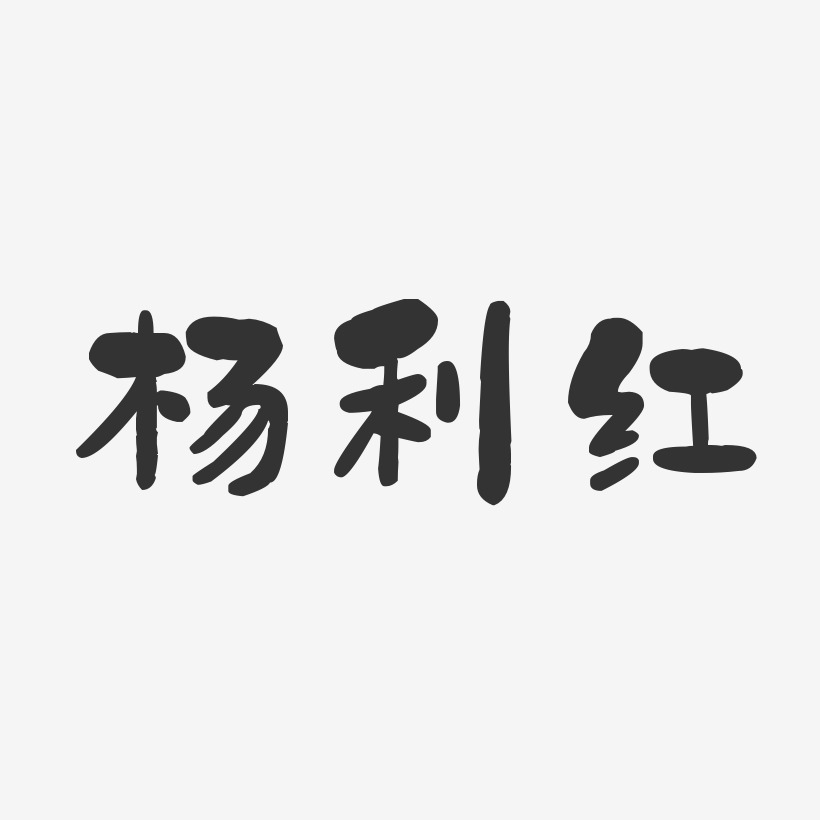 杨利红